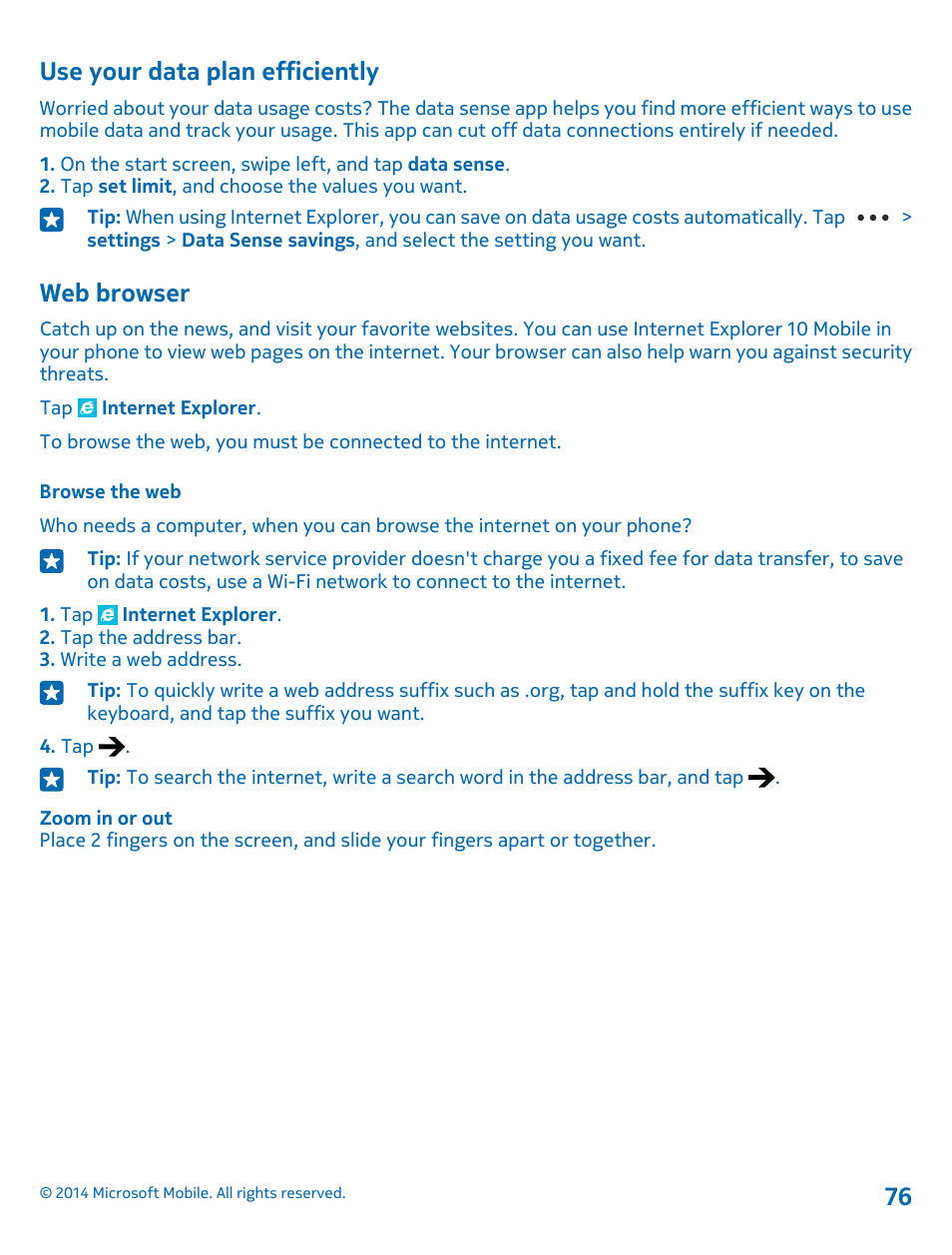 Use your data plan efficiently

Worried about your data usage costs? The data sense app helps you find more efficient ways to use mobile data and track your usage. This app can cut off data connections entirely if needed.

1. On the start screen, swipe left, and tap data sense.
2. Tap set limit, and choose the values you want.

Tip: When using Internet Explorer, you can save on data usage costs automatically. Tap ••• > settings > Data Sense savings, and select the setting you want.

Web browser

Catch up on the news, and visit your favorite websites. You can use Internet Explorer 10 Mobile in your phone to view web pages on the internet. Your browser can also help warn you against security threats.

Tap Internet Explorer.

To browse the web, you must be connected to the internet.

Browse the web

Who needs a computer, when you can browse the internet on your phone?

Tip: If your network service provider doesn't charge you a fixed fee for data transfer, to save on data costs, use a Wi-Fi network to connect to the internet.

1. Tap Internet Explorer.
2. Tap the address bar.
3. Write a web address.

Tip: To quickly write a web address suffix such as .org, tap and hold the suffix key on the keyboard, and tap the suffix you want.

4. Tap .

Tip: To search the internet, write a search word in the address bar, and tap .

Zoom in or out
Place 2 fingers on the screen, and slide your fingers apart or together.

© 2014 Microsoft Mobile. All rights reserved.

76